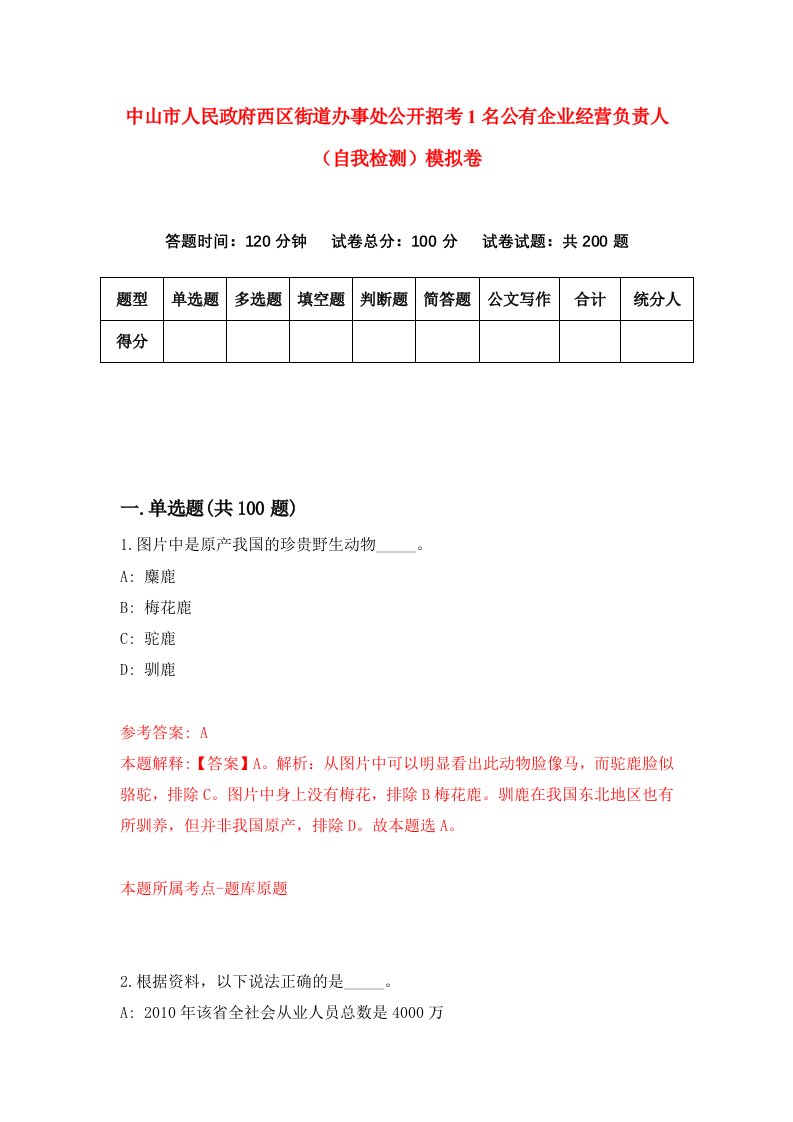 中山市人民政府西区街道办事处公开招考1名公有企业经营负责人（自我检测）模拟卷

答题时间：120分钟　试卷总分：100分　试卷试题：共200题

| 题型 | 单选题 | 多选题 | 填空题 | 判断题 | 简答题 | 公文写作 | 合计 | 统分人 |
|---|---|---|---|---|---|---|---|---|
| 得分 | | | | | | | | |

一.单选题(共100题)

1.图片中是原产我国的珍贵野生动物_____。
A: 麋鹿
B: 梅花鹿
C: 驼鹿
D: 驯鹿

参考答案: A
本题解释:【答案】A。解析：从图片中可以明显看出此动物脸像马，而驼鹿脸似骆驼，排除C。图片中身上没有梅花，排除B梅花鹿。驯鹿在我国东北地区也有所驯养，但并非我国原产，排除D。故本题选A。

本题所属考点-题库原题

2.根据资料，以下说法正确的是_____。
A: 2010年该省全社会从业人员总数是4000万